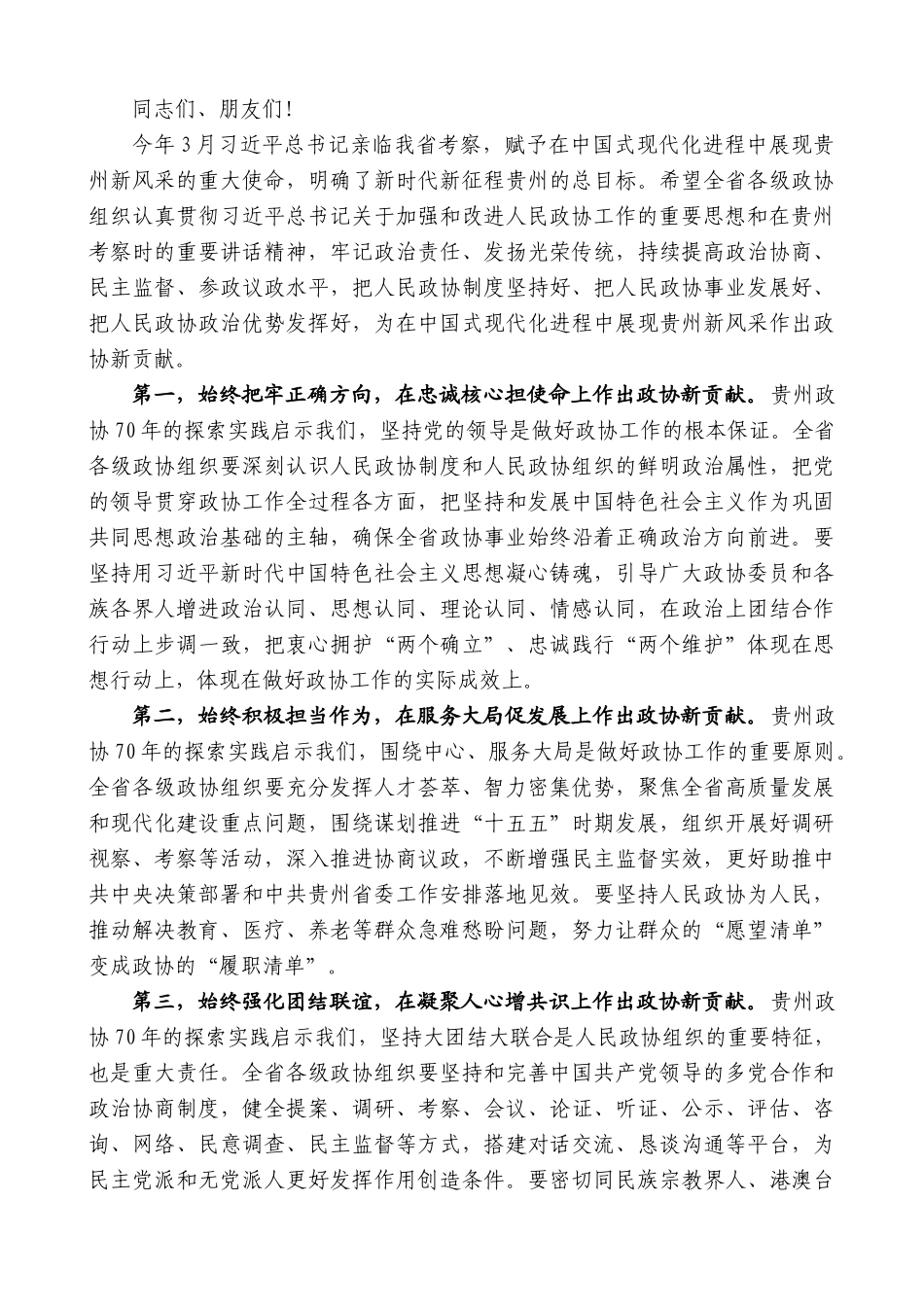 同志们、朋友们！

今年3月习近平总书记亲临我省考察，赋予在中国式现代化进程中展现贵州新风采的重大使命，明确了新时代新征程贵州的总目标。希望全省各级政协组织认真贯彻习近平总书记关于加强和改进人民政协工作的重要思想和在贵州考察时的重要讲话精神，牢记政治责任、发扬光荣传统，持续提高政治协商、民主监督、参政议政水平，把人民政协制度坚持好、把人民政协事业发展好、把人民政协政治优势发挥好，为在中国式现代化进程中展现贵州新风采作出政协新贡献。

第一，始终把牢正确方向，在忠诚核心担使命上作出政协新贡献。贵州政协70年的探索实践启示我们，坚持党的领导是做好政协工作的根本保证。全省各级政协组织要深刻认识人民政协制度和人民政协组织的鲜明政治属性，把党的领导贯穿政协工作全过程各方面，把坚持和发展中国特色社会主义作为巩固共同思想政治基础的主轴，确保全省政协事业始终沿着正确政治方向前进。要坚持用习近平新时代中国特色社会主义思想凝心铸魂，引导广大政协委员和各族各界人增进政治认同、思想认同、理论认同、情感认同，在政治上团结合作行动上步调一致，把衷心拥护“两个确立”、忠诚践行“两个维护”体现在思想行动上，体现在做好政协工作的实际成效上。

第二，始终积极担当作为，在服务大局促发展上作出政协新贡献。贵州政协70年的探索实践启示我们，围绕中心、服务大局是做好政协工作的重要原则。全省各级政协组织要充分发挥人才荟萃、智力密集优势，聚焦全省高质量发展和现代化建设重点问题，围绕谋划推进“十五五”时期发展，组织开展好调研视察、考察等活动，深入推进协商议政，不断增强民主监督实效，更好助推中共中央决策部署和中共贵州省委工作安排落地见效。要坚持人民政协为人民，推动解决教育、医疗、养老等群众急难愁盼问题，努力让群众的“愿望清单”变成政协的“履职清单”。

第三，始终强化团结联谊，在凝聚人心增共识上作出政协新贡献。贵州政协70年的探索实践启示我们，坚持大团结大联合是人民政协组织的重要特征，也是重大责任。全省各级政协组织要坚持和完善中国共产党领导的多党合作和政治协商制度，健全提案、调研、考察、会议、论证、听证、公示、评估、咨询、网络、民意调查、民主监督等方式，搭建对话交流、恳谈沟通等平台，为民主党派和无党派人更好发挥作用创造条件。要密切同民族宗教界人、港澳台